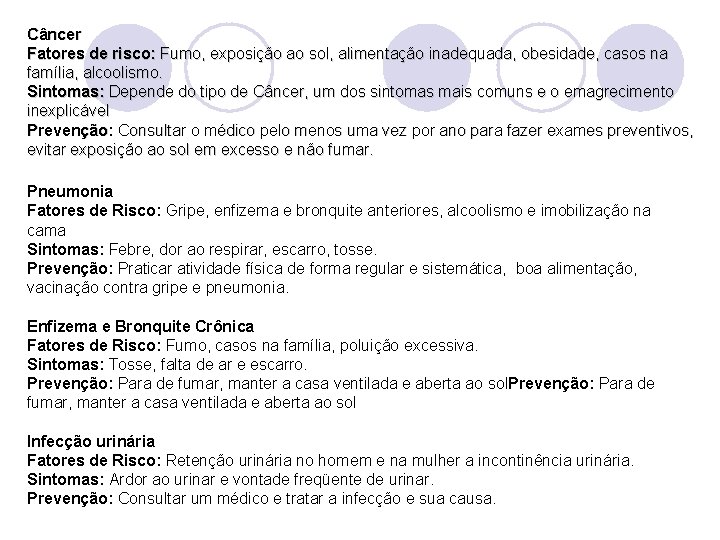 Câncer
Fatores de risco: Fumo, exposição ao sol, alimentação inadequada, obesidade, casos na família, alcoolismo.
Sintomas: Depende do tipo de Câncer, um dos sintomas mais comuns e o emagrecimento inexplicável
Prevenção: Consultar o médico pelo menos uma vez por ano para fazer exames preventivos, evitar exposição ao sol em excesso e não fumar.

Pneumonia
Fatores de Risco: Gripe, enfizema e bronquite anteriores, alcoolismo e imobilização na cama
Sintomas: Febre, dor ao respirar, escarro, tosse.
Prevenção: Praticar atividade física de forma regular e sistemática, boa alimentação, vacinação contra gripe e pneumonia.

Enfizema e Bronquite Crônica
Fatores de Risco: Fumo, casos na família, poluição excessiva.
Sintomas: Tosse, falta de ar e escarro.
Prevenção: Para de fumar, manter a casa ventilada e aberta ao solPrevenção: Para de fumar, manter a casa ventilada e aberta ao sol

Infecção urinária
Fatores de Risco: Retenção urinária no homem e na mulher a incontinência urinária.
Sintomas: Ardor ao urinar e vontade freqüente de urinar.
Prevenção: Consultar um médico e tratar a infecção e sua causa.